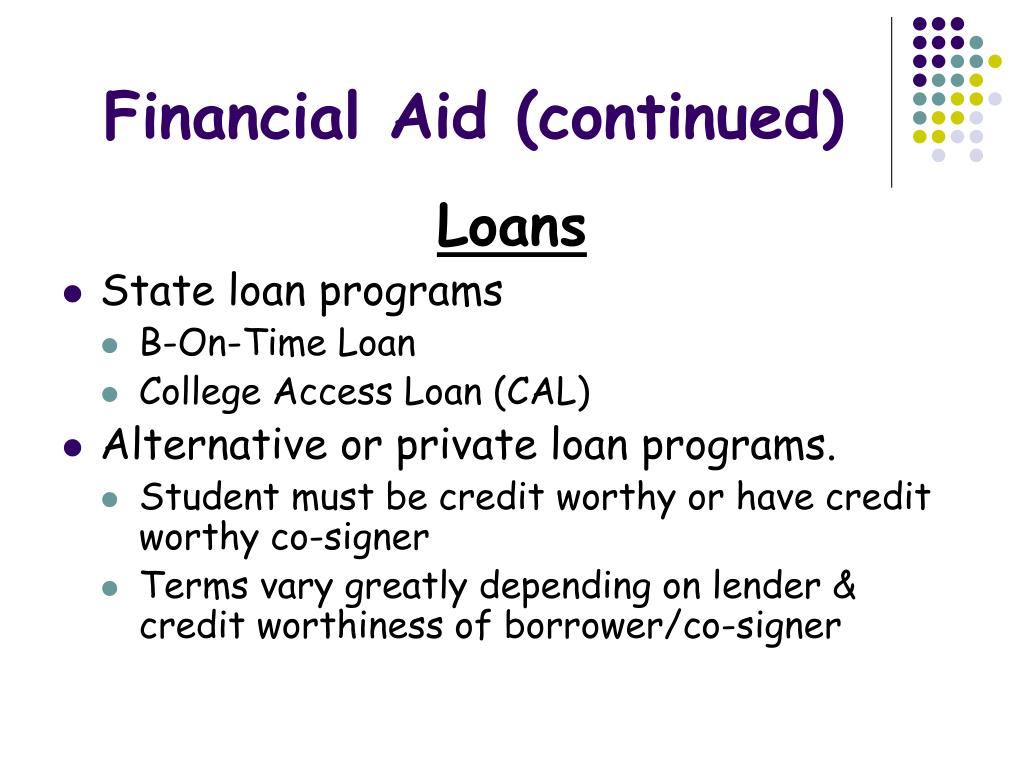 Financial Aid (continued)

Loans

- State loan programs
  - B-On-Time Loan
  - College Access Loan (CAL)
- Alternative or private loan programs.
  - Student must be credit worthy or have credit worthy co-signer
  - Terms vary greatly depending on lender & credit worthiness of borrower/co-signer